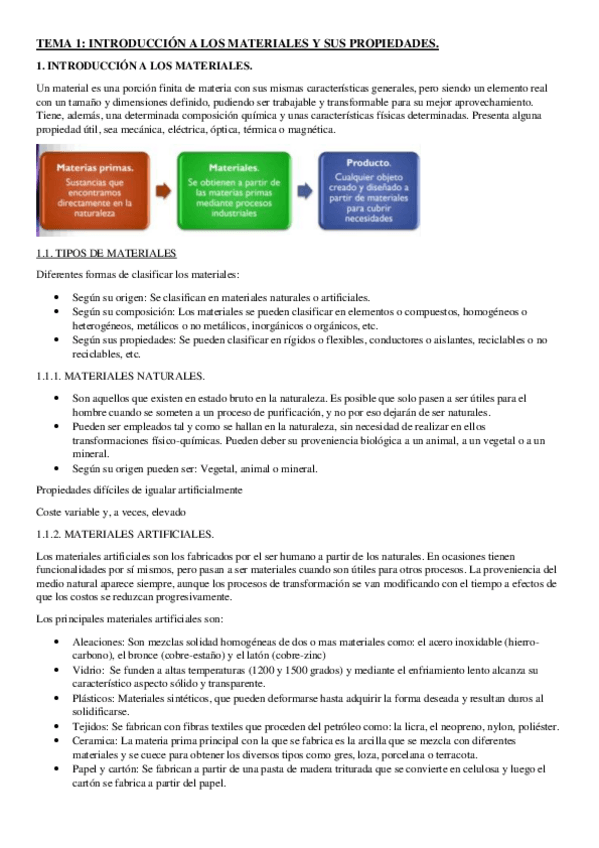 TEMA 1: INTRODUCCIÓN A LOS MATERIALES Y SUS PROPIEDADES.

1. INTRODUCCIÓN A LOS MATERIALES.

Un material es una porción finita de materia con sus mismas características generales, pero siendo un elemento real con un tamaño y dimensiones definido, pudiendo ser trabajable y transformable para su mejor aprovechamiento. Tiene, además, una determinada composición química y unas características físicas determinadas. Presenta alguna propiedad útil, sea mecánica, eléctrica, óptica, térmica o magnética.

Materias primas.
Sustancias que encontramos directamente en la naturaleza

Materiales.
Se obtienen a partir de las materias primas mediante procesos industriales

Producto.
Cualquier objeto creado y diseñado a partir de materiales para cubrir necesidades

1.1. TIPOS DE MATERIALES

Diferentes formas de clasificar los materiales:

• Según su origen: Se clasifican en materiales naturales o artificiales.
• Según su composición: Los materiales se pueden clasificar en elementos o compuestos, homogéneos o heterogéneos, metálicos o no metálicos, inorgánicos o orgánicos, etc.
• Según sus propiedades: Se pueden clasificar en rígidos o flexibles, conductores o aislantes, reciclables o no reciclables, etc.

1.1.1. MATERIALES NATURALES.

• Son aquellos que existen en estado bruto en la naturaleza. Es posible que solo pasen a ser útiles para el hombre cuando se someten a un proceso de purificación, y no por eso dejarán de ser naturales.
• Pueden ser empleados tal y como se hallan en la naturaleza, sin necesidad de realizar en ellos transformaciones físico-químicas. Pueden deber su proveniencia biológica a un animal, a un vegetal o a un mineral.
• Según su origen pueden ser: Vegetal, animal o mineral.

Propiedades difíciles de igualar artificialmente

Coste variable y, a veces, elevado

1.1.2. MATERIALES ARTIFICIALES.

Los materiales artificiales son los fabricados por el ser humano a partir de los naturales. En ocasiones tienen funcionalidades por sí mismos, pero pasan a ser materiales cuando son útiles para otros procesos. La proveniencia del medio natural aparece siempre, aunque los procesos de transformación se van modificando con el tiempo a efectos de que los costos se reduzcan progresivamente.

Los principales materiales artificiales son:

• Aleaciones: Son mezclas solidad homogéneas de dos o mas materiales como: el acero inoxidable (hierro-carbono), el bronce (cobre-estaño) y el latón (cobre-zinc)
• Vidrio: Se funden a altas temperaturas (1200 y 1500 grados) y mediante el enfriamiento lento alcanza su característico aspecto sólido y transparente.
• Plásticos: Materiales sintéticos, que pueden deformarse hasta adquirir la forma deseada y resultan duros al solidificarse.
• Tejidos: Se fabrican con fibras textiles que proceden del petróleo como: la licra, el neopreno, nylon, poliéster.
• Ceramica: La materia prima principal con la que se fabrica es la arcilla que se mezcla con diferentes materiales y se cuece para obtener los diversos tipos como gres, loza, porcelana o terracota.
• Papel y cartón: Se fabrican a partir de una pasta de madera triturada que se convierte en celulosa y luego el cartón se fabrica a partir del papel.